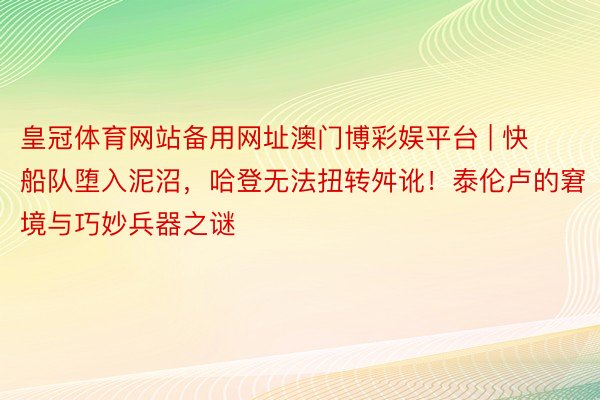 皇冠体育网站备用网址澳门博彩娱平台 | 快船队堕入泥沼，哈登无法扭转舛讹！泰伦卢的窘境与巧妙兵器之谜